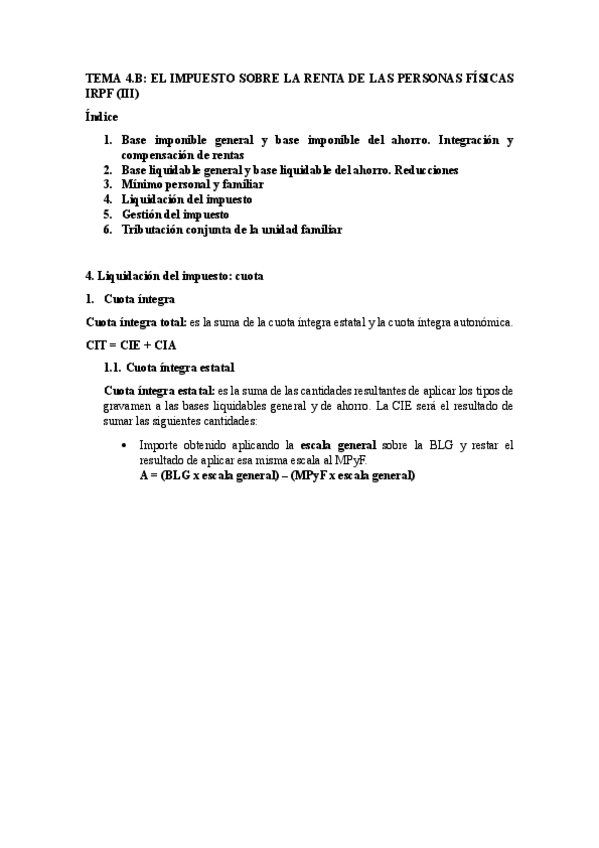 TEMA 4.B: EL IMPUESTO SOBRE LA RENTA DE LAS PERSONAS FÍSICAS IRPF (III)

Índice

1. Base imponible general y base imponible del ahorro. Integración y compensación de rentas
2. Base liquidable general y base liquidable del ahorro. Reducciones
3. Mínimo personal y familiar
4. Liquidación del impuesto
5. Gestión del impuesto
6. Tributación conjunta de la unidad familiar

4. Liquidación del impuesto: cuota

1. Cuota íntegra

Cuota íntegra total: es la suma de la cuota íntegra estatal y la cuota íntegra autonómica.

CIT = CIE + CIA

1.1. Cuota íntegra estatal

Cuota íntegra estatal: es la suma de las cantidades resultantes de aplicar los tipos de gravamen a las bases liquidables general y de ahorro. La CIE será el resultado de sumar las siguientes cantidades:

• Importe obtenido aplicando la escala general sobre la BLG y restar el resultado de aplicar esa misma escala al MPyF.
A = (BLG x escala general) – (MPyF x escala general)